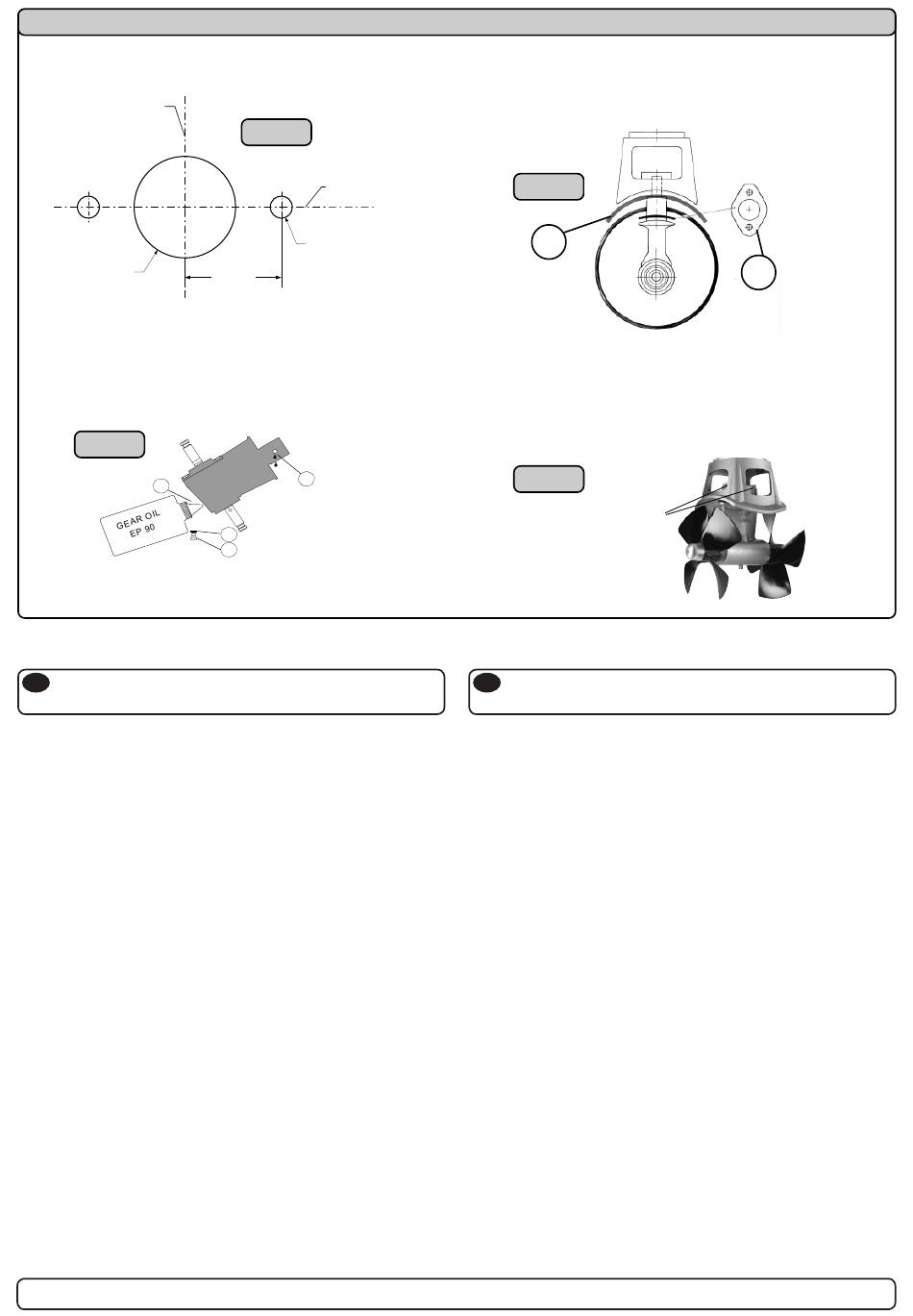 GEAR OIL
EP 90